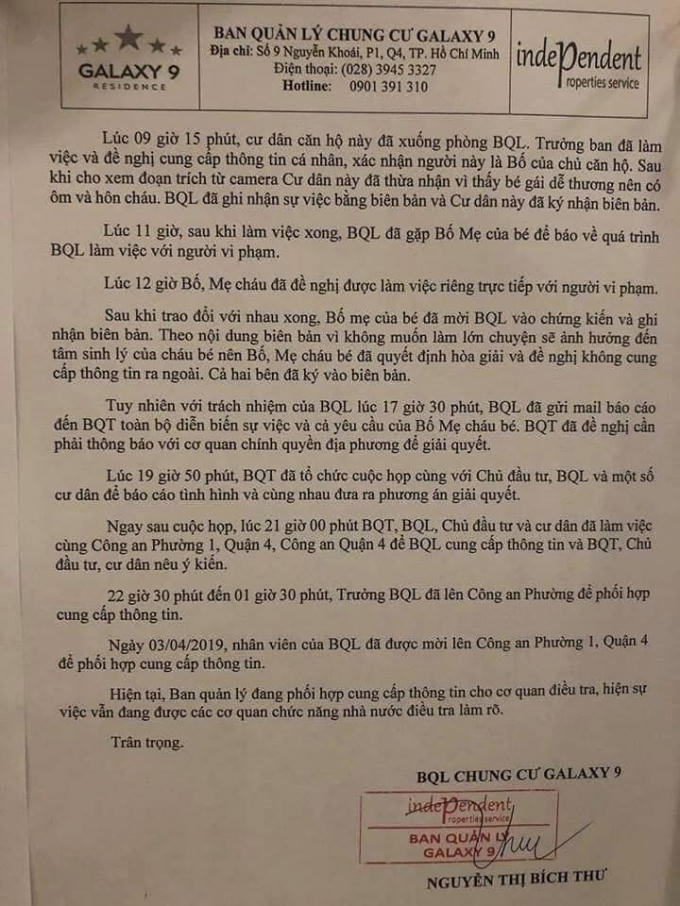 GALAXY 9
RESIDENCE

BAN QUẢN LÝ CHUNG CƯ GALAXY 9
Địa chỉ: Số 9 Nguyễn Khoái, P1, Q4, TP. Hồ Chí Minh
Điện thoại: (028) 3945 3327
Hotline: 0901 391 310

indePendent
roperties service

Lúc 09 giờ 15 phút, cư dân căn hộ này đã xuống phòng BQL. Trưởng ban đã làm việc và đề nghị cung cấp thông tin cá nhân, xác nhận người này là Bố của chủ căn hộ. Sau khi cho xem đoạn trích từ camera Cư dân này đã thừa nhận vì thấy bé gái dễ thương nên có ôm và hôn cháu. BQL đã ghi nhận sự việc bằng biên bản và Cư dân này đã ký nhận biên bản.

Lúc 11 giờ, sau khi làm việc xong, BQL đã gặp Bố Mẹ của bé để báo về quá trình BQL làm việc với người vi phạm.

Lúc 12 giờ Bố, Mẹ cháu đã đề nghị được làm việc riêng trực tiếp với người vi phạm.

Sau khi trao đổi với nhau xong, Bố mẹ của bé đã mời BQL vào chứng kiến và ghi nhận biên bản. Theo nội dung biên bản vì không muốn làm lớn chuyện sẽ ảnh hưởng đến tâm sinh lý của cháu bé nên Bố, Mẹ cháu bé đã quyết định hòa giải và đề nghị không cung cấp thông tin ra ngoài. Cả hai bên đã ký vào biên bản.

Tuy nhiên với trách nhiệm của BQL lúc 17 giờ 30 phút, BQL đã gửi mail báo cáo đến BQT toàn bộ diễn biến sự việc và cả yêu cầu của Bố Mẹ cháu bé. BQT đã đề nghị cần phải thông báo với cơ quan chính quyền địa phương để giải quyết.

Lúc 19 giờ 50 phút, BQT đã tổ chức cuộc họp cùng với Chủ đầu tư, BQL và một số cư dân để báo cáo tình hình và cùng nhau đưa ra phương án giải quyết.

Ngay sau cuộc họp, lúc 21 giờ 00 phút BQT, BQL, Chủ đầu tư và cư dân đã làm việc cùng Công an Phường 1, Quận 4, Công an Quận 4 để BQL cung cấp thông tin và BQT, Chủ đầu tư, cư dân nêu ý kiến.

22 giờ 30 phút đến 01 giờ 30 phút, Trưởng BQL đã lên Công an Phường để phối hợp cung cấp thông tin.

Ngày 03/04/2019, nhân viên của BQL đã được mời lên Công an Phường 1, Quận 4 để phối hợp cung cấp thông tin.

Hiện tại, Ban quản lý đang phối hợp cung cấp thông tin cho cơ quan điều tra, hiện sự việc vẫn đang được các cơ quan chức năng nhà nước điều tra làm rõ.

Trân trọng.

BQL CHUNG CƯ GALAXY 9

indePendent
roperties service
BAN QUẢN LÝ
GALAXY 9

NGUYỄN THỊ BÍCH THƯ